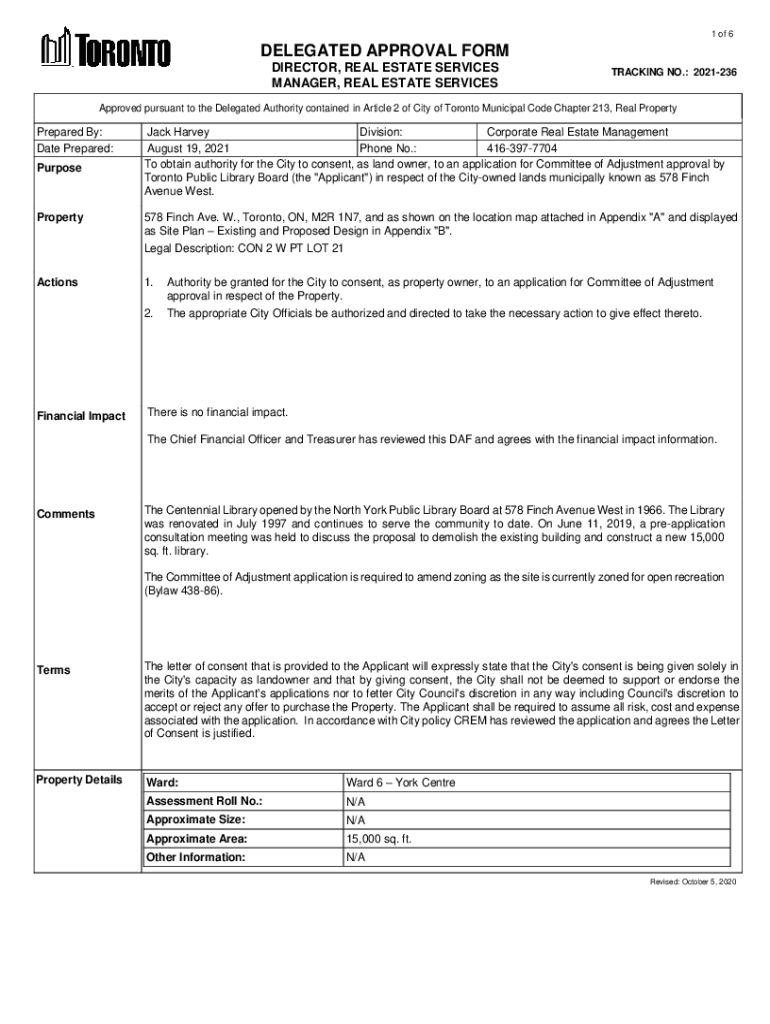 1 of 6

TORONTO

DELEGATED APPROVAL FORM
DIRECTOR, REAL ESTATE SERVICES
MANAGER, REAL ESTATE SERVICES

TRACKING NO.: 2021-236

Approved pursuant to the Delegated Authority contained in Article 2 of City of Toronto Municipal Code Chapter 213, Real Property

| Prepared By: | Jack Harvey | Division: | Corporate Real Estate Management |
|---|---|---|---|
| Date Prepared: | August 19, 2021 | Phone No.: | 416-397-7704 |

Purpose
To obtain authority for the City to consent, as land owner, to an application for Committee of Adjustment approval by Toronto Public Library Board (the "Applicant") in respect of the City-owned lands municipally known as 578 Finch Avenue West.

Property
578 Finch Ave. W., Toronto, ON, M2R 1N7, and as shown on the location map attached in Appendix "A" and displayed as Site Plan – Existing and Proposed Design in Appendix "B".

Legal Description: CON 2 W PT LOT 21

Actions
1. Authority be granted for the City to consent, as property owner, to an application for Committee of Adjustment approval in respect of the Property.
2. The appropriate City Officials be authorized and directed to take the necessary action to give effect thereto.

Financial Impact
There is no financial impact.

The Chief Financial Officer and Treasurer has reviewed this DAF and agrees with the financial impact information.

Comments
The Centennial Library opened by the North York Public Library Board at 578 Finch Avenue West in 1966. The Library was renovated in July 1997 and continues to serve the community to date. On June 11, 2019, a pre-application consultation meeting was held to discuss the proposal to demolish the existing building and construct a new 15,000 sq. ft. library.

The Committee of Adjustment application is required to amend zoning as the site is currently zoned for open recreation (Bylaw 438-86).

Terms
The letter of consent that is provided to the Applicant will expressly state that the City's consent is being given solely in the City's capacity as landowner and that by giving consent, the City shall not be deemed to support or endorse the merits of the Applicant's applications nor to fetter City Council's discretion in any way including Council's discretion to accept or reject any offer to purchase the Property. The Applicant shall be required to assume all risk, cost and expense associated with the application. In accordance with City policy CREM has reviewed the application and agrees the Letter of Consent is justified.

Property Details

| Ward: | Ward 6 – York Centre |
|---|---|
| Assessment Roll No.: | N/A |
| Approximate Size: | N/A |
| Approximate Area: | 15,000 sq. ft. |
| Other Information: | N/A |

Revised: October 5, 2020